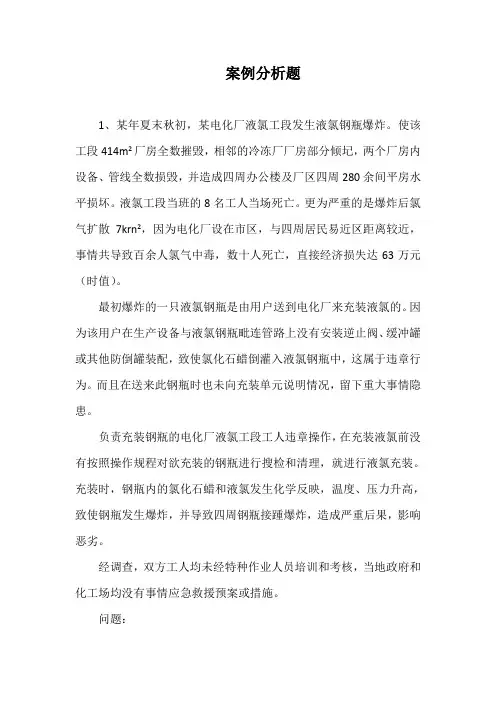 案例分析题

1、某年夏末秋初，某电化厂液氯工段发生液氯钢瓶爆炸。使该工段 414m² 厂房全数摧毁，相邻的冷冻厂厂房部分倾圮，两个厂房内设备、管线全数损毁，并造成四周办公楼及厂区四周 280 余间平房水平损坏。液氯工段当班的 8 名工人当场死亡。更为严重的是爆炸后氯气扩散 7krn²，因为电化厂设在市区，与四周居民易近区距离较近，事情共导致百余人氯气中毒，数十人死亡，直接经济损失达 63 万元（时值）。

最初爆炸的一只液氯钢瓶是由用户送到电化厂来充装液氯的。因为该用户在生产设备与液氯钢瓶毗连管路上没有安装逆止阀、缓冲罐或其他防倒罐装配，致使氯化石蜡倒灌入液氯钢瓶中，这属于违章行为。而且在送来此钢瓶时也未向充装单元说明情况，留下重大事情隐患。

负责充装钢瓶的电化厂液氯工段工人违章操作，在充装液氯前没有按照操作规程对欲充装的钢瓶进行搜检和清理，就进行液氯充装。充装时，钢瓶内的氯化石蜡和液氯发生化学反映，温度、压力升高，致使钢瓶发生爆炸，并导致四周钢瓶接踵爆炸，造成严重后果，影响恶劣。

经调查，双方工人均未经特种作业人员培训和考核，当地政府和化工场均没有事情应急救援预案或措施。

问题：